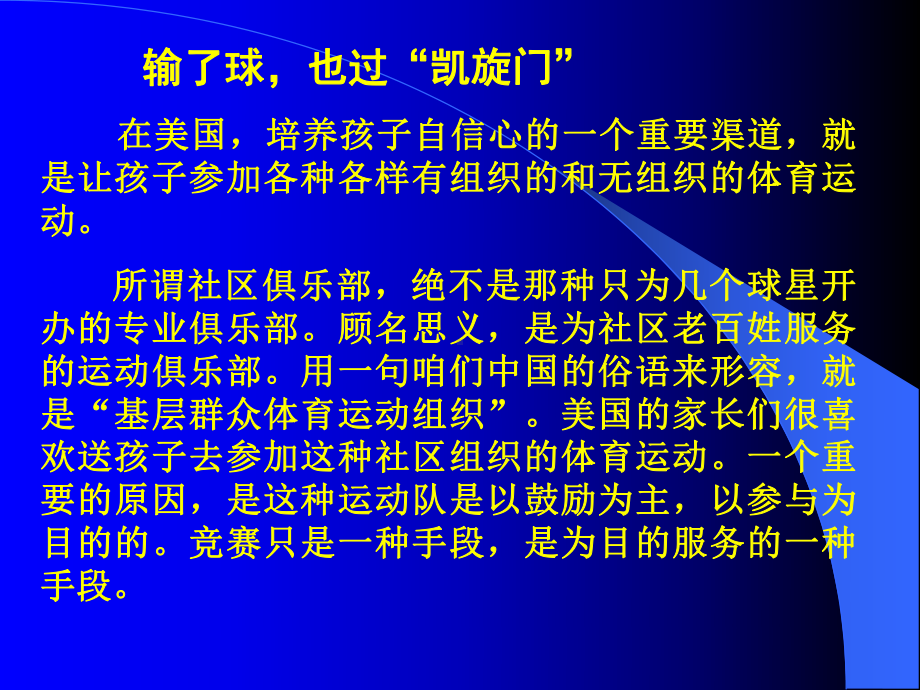 输了球，也过“凯旋门”

在美国，培养孩子自信心的一个重要渠道，就是让孩子参加各种各样有组织的和无组织的体育运动。

所谓社区俱乐部，绝不是那种只为几个球星开办的专业俱乐部。顾名思义，是为社区老百姓服务的运动俱乐部。用一句咱们中国的俗语来形容，就是“基层群众体育运动组织”。美国的家长们很喜欢送孩子去参加这种社区组织的体育运动。一个重要的原因，是这种运动队是以鼓励为主，以参与为目的的。竞赛只是一种手段，是为目的服务的一种手段。